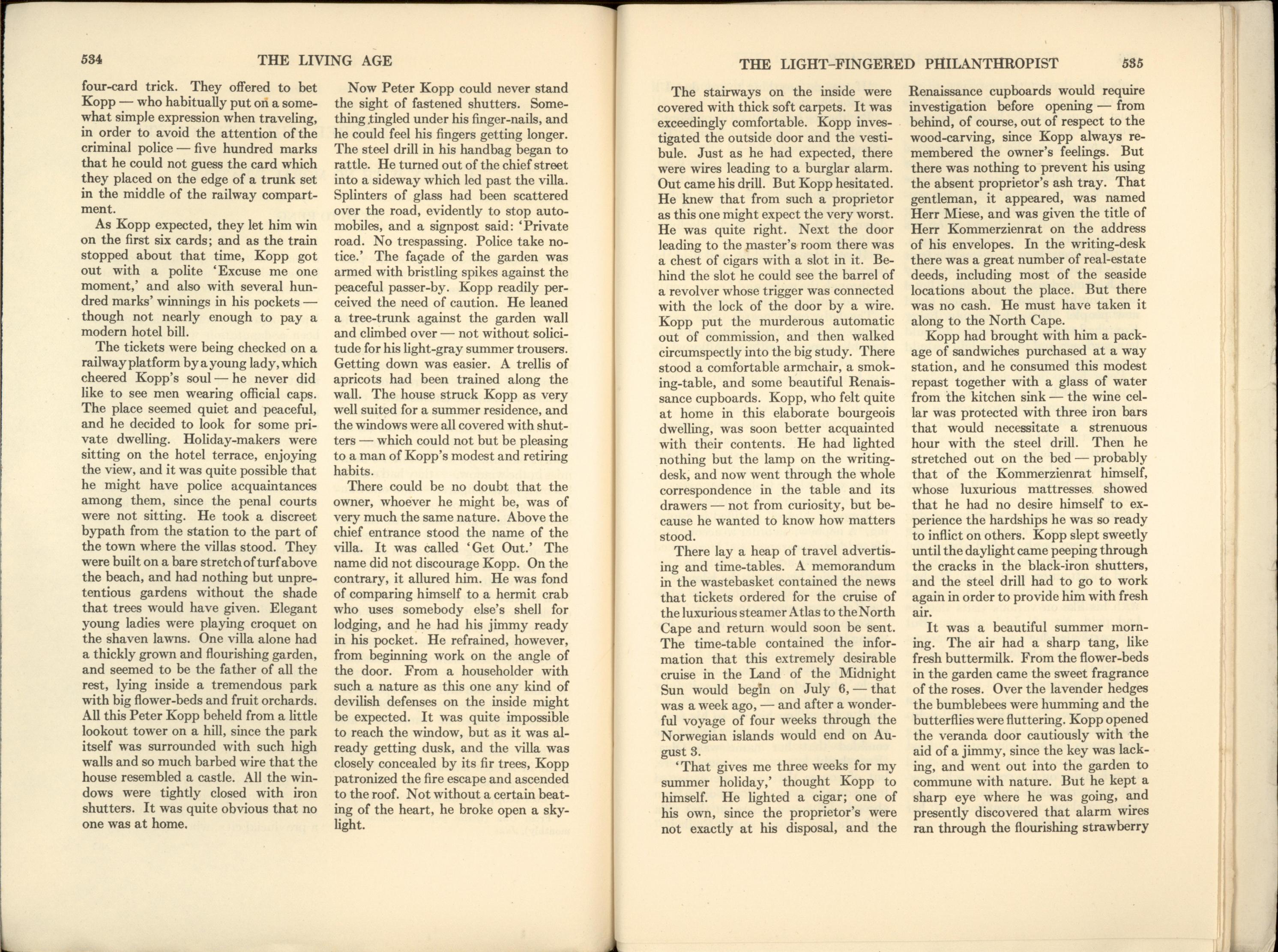 534 THE LIVING AGE

four-card trick. They offered to bet Kopp — who habitually put on a somewhat simple expression when traveling, in order to avoid the attention of the criminal police — five hundred marks that he could not guess the card which they placed on the edge of a trunk set in the middle of the railway compartment.

As Kopp expected, they let him win on the first six cards; and as the train stopped about that time, Kopp got out with a polite 'Excuse me one moment,' and also with several hundred marks' winnings in his pockets — though not nearly enough to pay a modern hotel bill.

The tickets were being checked on a railway platform by a young lady, which cheered Kopp's soul — he never did like to see men wearing official caps. The place seemed quiet and peaceful, and he decided to look for some private dwelling. Holiday-makers were sitting on the hotel terrace, enjoying the view, and it was quite possible that he might have police acquaintances among them, since the penal courts were not sitting. He took a discreet bypath from the station to the part of the town where the villas stood. They were built on a bare stretch of turf above the beach, and had nothing but unpretentious gardens without the shade that trees would have given. Elegant young ladies were playing croquet on the shaven lawns. One villa alone had a thickly grown and flourishing garden, and seemed to be the father of all the rest, lying inside a tremendous park with big flower-beds and fruit orchards. All this Peter Kopp beheld from a little lookout tower on a hill, since the park itself was surrounded with such high walls and so much barbed wire that the house resembled a castle. All the windows were tightly closed with iron shutters. It was quite obvious that no one was at home.

Now Peter Kopp could never stand the sight of fastened shutters. Something tingled under his finger-nails, and he could feel his fingers getting longer. The steel drill in his handbag began to rattle. He turned out of the chief street into a sideway which led past the villa. Splinters of glass had been scattered over the road, evidently to stop automobiles, and a signpost said: 'Private road. No trespassing. Police take notice.' The façade of the garden was armed with bristling spikes against the peaceful passer-by. Kopp readily perceived the need of caution. He leaned a tree-trunk against the garden wall and climbed over — not without solicitude for his light-gray summer trousers. Getting down was easier. A trellis of apricots had been trained along the wall. The house struck Kopp as very well suited for a summer residence, and the windows were all covered with shutters — which could not but be pleasing to a man of Kopp's modest and retiring habits.

There could be no doubt that the owner, whoever he might be, was of very much the same nature. Above the chief entrance stood the name of the villa. It was called 'Get Out.' The name did not discourage Kopp. On the contrary, it allured him. He was fond of comparing himself to a hermit crab who uses somebody else's shell for lodging, and he had his jimmy ready in his pocket. He refrained, however, from beginning work on the angle of the door. From a householder with such a nature as this one any kind of devilish defenses on the inside might be expected. It was quite impossible to reach the window, but as it was already getting dusk, and the villa was closely concealed by its fir trees, Kopp patronized the fire escape and ascended to the roof. Not without a certain beating of the heart, he broke open a skylight.

THE LIGHT-FINGERED PHILANTHROPIST 535

The stairways on the inside were covered with thick soft carpets. It was exceedingly comfortable. Kopp investigated the outside door and the vestibule. Just as he had expected, there were wires leading to a burglar alarm. Out came his drill. But Kopp hesitated. He knew that from such a proprietor as this one might expect the very worst. He was quite right. Next the door leading to the master's room there was a chest of cigars with a slot in it. Behind the slot he could see the barrel of a revolver whose trigger was connected with the lock of the door by a wire. Kopp put the murderous automatic out of commission, and then walked circumspectly into the big study. There stood a comfortable armchair, a smoking-table, and some beautiful Renaissance cupboards. Kopp, who felt quite at home in this elaborate bourgeois dwelling, was soon better acquainted with their contents. He had lighted nothing but the lamp on the writing-desk, and now went through the whole correspondence in the table and its drawers — not from curiosity, but because he wanted to know how matters stood.

There lay a heap of travel advertising and time-tables. A memorandum in the wastebasket contained the news that tickets ordered for the cruise of the luxurious steamer Atlas to the North Cape and return would soon be sent. The time-table contained the information that this extremely desirable cruise in the Land of the Midnight Sun would begin on July 6, — that was a week ago, — and after a wonderful voyage of four weeks through the Norwegian islands would end on August 3.

'That gives me three weeks for my summer holiday,' thought Kopp to himself. He lighted a cigar; one of his own, since the proprietor's were not exactly at his disposal, and the Renaissance cupboards would require investigation before opening — from behind, of course, out of respect to the wood-carving, since Kopp always remembered the owner's feelings. But there was nothing to prevent his using the absent proprietor's ash tray. That gentleman, it appeared, was named Herr Miese, and was given the title of Herr Kommerzienrat on the address of his envelopes. In the writing-desk there was a great number of real-estate deeds, including most of the seaside locations about the place. But there was no cash. He must have taken it along to the North Cape.

Kopp had brought with him a package of sandwiches purchased at a way station, and he consumed this modest repast together with a glass of water from the kitchen sink — the wine cellar was protected with three iron bars that would necessitate a strenuous hour with the steel drill. Then he stretched out on the bed — probably that of the Kommerzienrat himself, whose luxurious mattresses showed that he had no desire himself to experience the hardships he was so ready to inflict on others. Kopp slept sweetly until the daylight came peeping through the cracks in the black-iron shutters, and the steel drill had to go to work again in order to provide him with fresh air.

It was a beautiful summer morning. The air had a sharp tang, like fresh buttermilk. From the flower-beds in the garden came the sweet fragrance of the roses. Over the lavender hedges the bumblebees were humming and the butterflies were fluttering. Kopp opened the veranda door cautiously with the aid of a jimmy, since the key was lacking, and went out into the garden to commune with nature. But he kept a sharp eye where he was going, and presently discovered that alarm wires ran through the flourishing strawberry